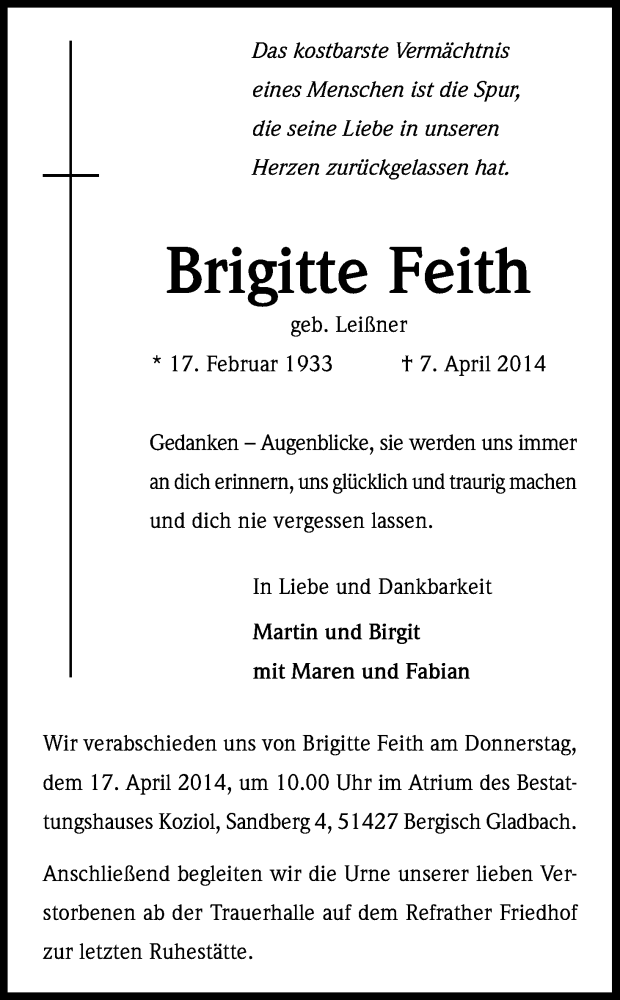 Das kostbarste Vermächtnis eines Menschen ist die Spur, die seine Liebe in unseren Herzen zurückgelassen hat.

Brigitte Feith

geb. Leißner

* 17. Februar 1933 † 7. April 2014

Gedanken – Augenblicke, sie werden uns immer an dich erinnern, uns glücklich und traurig machen und dich nie vergessen lassen.

In Liebe und Dankbarkeit

Martin und Birgit
mit Maren und Fabian

Wir verabschieden uns von Brigitte Feith am Donnerstag, dem 17. April 2014, um 10.00 Uhr im Atrium des Bestattungshauses Koziol, Sandberg 4, 51427 Bergisch Gladbach.

Anschließend begleiten wir die Urne unserer lieben Verstorbenen ab der Trauerhalle auf dem Refrather Friedhof zur letzten Ruhestätte.